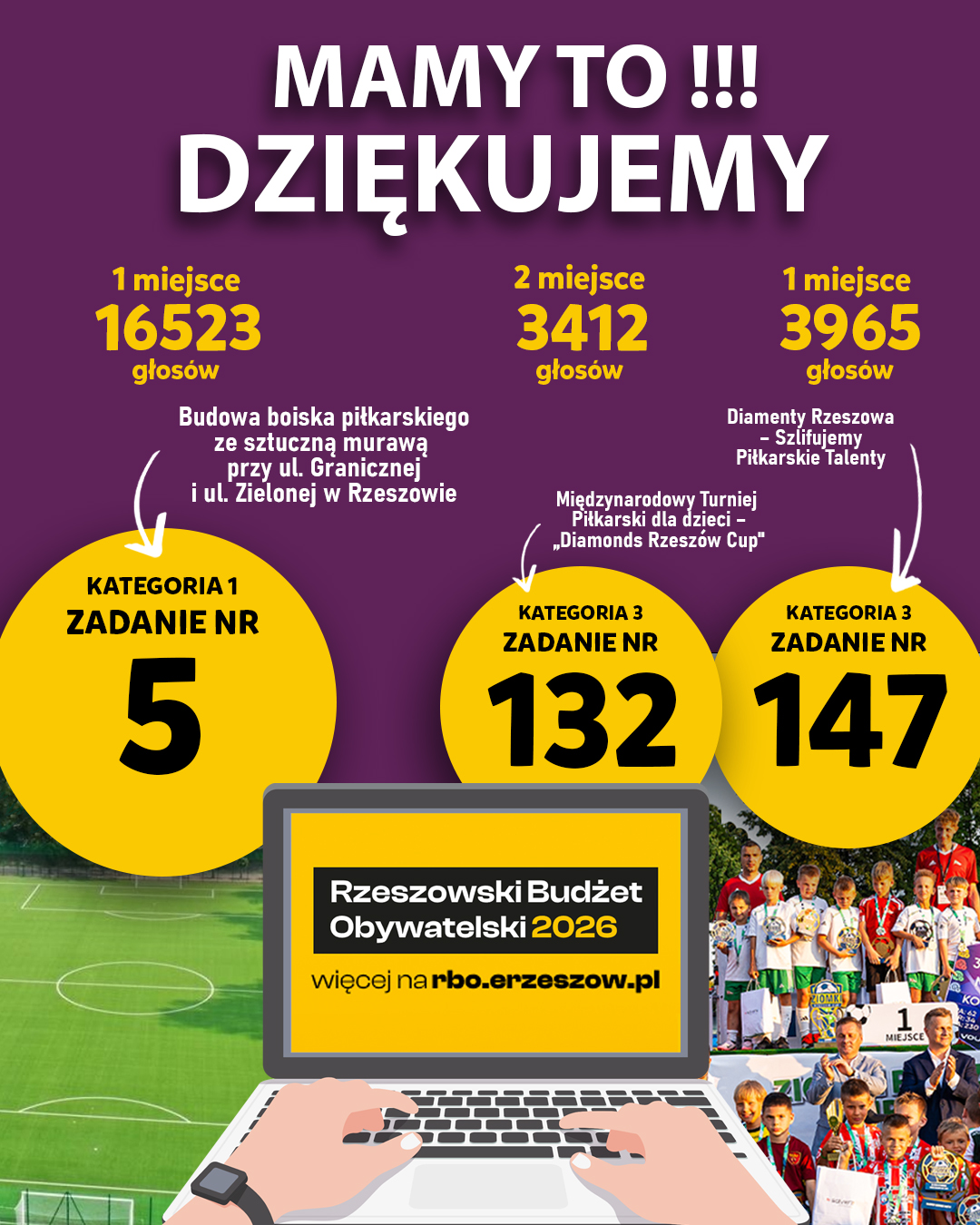 MAMY TO !!!
DZIĘKUJEMY

1 miejsce
16523
głosów

Budowa boiska piłkarskiego ze sztuczną murawą przy ul. Granicznej i ul. Zielonej w Rzeszowie

KATEGORIA 1
ZADANIE NR
5

2 miejsce
3412
głosów

Międzynarodowy Turniej Piłkarski dla dzieci – „Diamonds Rzeszów Cup"

KATEGORIA 3
ZADANIE NR
132

1 miejsce
3965
głosów

Diamenty Rzeszowa – Szlifujemy Piłkarskie Talenty

KATEGORIA 3
ZADANIE NR
147

Rzeszowski Budżet Obywatelski 2026
więcej na rbo.erzeszow.pl